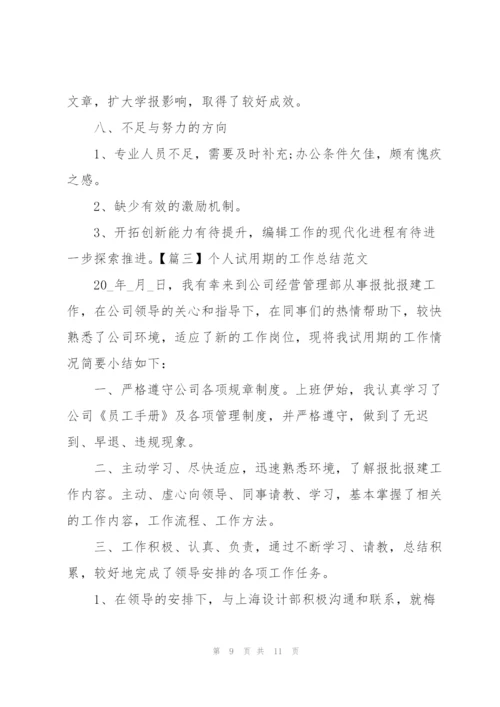 文章，扩大学报影响，取得了较好成效。

八、不足与努力的方向

1、专业人员不足，需要及时补充;办公条件欠佳，颇有愧疚之感。

2、缺少有效的激励机制。

3、开拓创新能力有待提升，编辑工作的现代化进程有待进一步探索推进。【篇三】个人试用期的工作总结范文

20_年_月_日，我有幸来到公司经营管理部从事报批报建工作，在公司领导的关心和指导下，在同事们的热情帮助下，较快熟悉了公司环境，适应了新的工作岗位，现将我试用期的工作情况简要小结如下：

一、严格遵守公司各项规章制度。上班伊始，我认真学习了公司《员工手册》及各项管理制度，并严格遵守，做到了无迟到、早退、违规现象。

二、主动学习、尽快适应，迅速熟悉环境，了解报批报建工作内容。主动、虚心向领导、同事请教、学习，基本掌握了相关的工作内容，工作流程、工作方法。

三、工作积极、认真、负责，通过不断学习、请教，总结积累，较好地完成了领导安排的各项工作任务。

1、在领导的安排下，与上海设计部积极沟通和联系，就梅

第 9 页 共 11 页